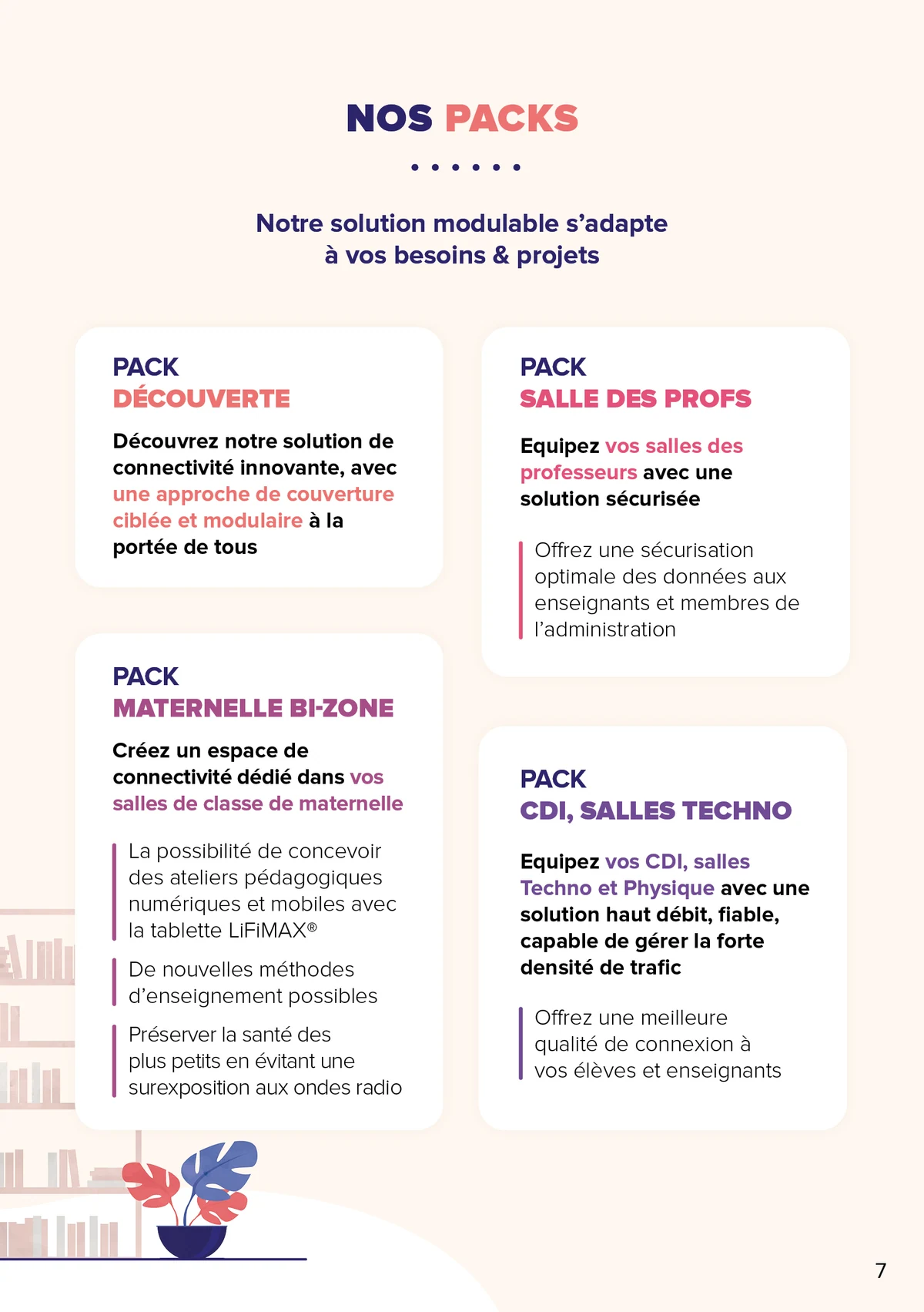 NOS PACKS

Notre solution modulable s'adapte
à vos besoins & projets

PACK
DÉCOUVERTE

Découvrez notre solution de connectivité innovante, avec une approche de couverture ciblée et modulaire à la portée de tous

PACK
MATERNELLE BI-ZONE

Créez un espace de connectivité dédié dans vos salles de classe de maternelle

La possibilité de concevoir des ateliers pédagogiques numériques et mobiles avec la tablette LiFiMAX®

De nouvelles méthodes d'enseignement possibles

Préserver la santé des plus petits en évitant une surexposition aux ondes radio

PACK
SALLE DES PROFS

Equipez vos salles des professeurs avec une solution sécurisée

Offrez une sécurisation optimale des données aux enseignants et membres de l'administration

PACK
CDI, SALLES TECHNO

Equipez vos CDI, salles Techno et Physique avec une solution haut débit, fiable, capable de gérer la forte densité de trafic

Offrez une meilleure qualité de connexion à vos élèves et enseignants

7